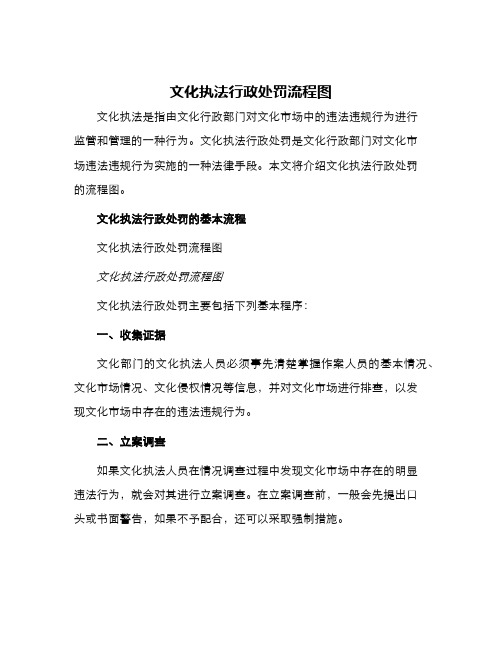 文化执法行政处罚流程图

文化执法是指由文化行政部门对文化市场中的违法违规行为进行监管和管理的一种行为。文化执法行政处罚是文化行政部门对文化市场违法违规行为实施的一种法律手段。本文将介绍文化执法行政处罚的流程图。

文化执法行政处罚的基本流程

文化执法行政处罚流程图

文化执法行政处罚流程图

文化执法行政处罚主要包括下列基本程序：

一、收集证据

文化部门的文化执法人员必须事先清楚掌握作案人员的基本情况、文化市场情况、文化侵权情况等信息，并对文化市场进行排查，以发现文化市场中存在的违法违规行为。

二、立案调查

如果文化执法人员在情况调查过程中发现文化市场中存在的明显违法行为，就会对其进行立案调查。在立案调查前，一般会先提出口头或书面警告，如果不予配合，还可以采取强制措施。